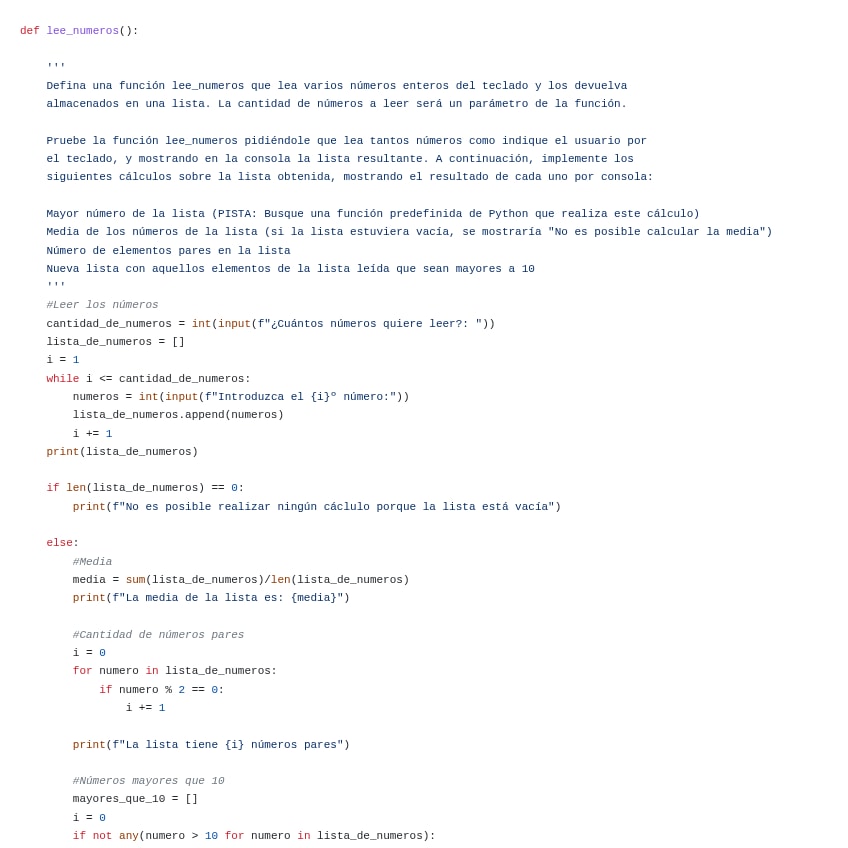 def lee_numeros():

    '''
    Defina una función lee_numeros que lea varios números enteros del teclado y los devuelva
    almacenados en una lista. La cantidad de números a leer será un parámetro de la función.

    Pruebe la función lee_numeros pidiéndole que lea tantos números como indique el usuario por
    el teclado, y mostrando en la consola la lista resultante. A continuación, implemente los
    siguientes cálculos sobre la lista obtenida, mostrando el resultado de cada uno por consola:

    Mayor número de la lista (PISTA: Busque una función predefinida de Python que realiza este cálculo)
    Media de los números de la lista (si la lista estuviera vacía, se mostraría "No es posible calcular la media")
    Número de elementos pares en la lista
    Nueva lista con aquellos elementos de la lista leída que sean mayores a 10
    '''
    #Leer los números
    cantidad_de_numeros = int(input(f"¿Cuántos números quiere leer?: "))
    lista_de_numeros = []
    i = 1
    while i <= cantidad_de_numeros:
        numeros = int(input(f"Introduzca el {i}º número:"))
        lista_de_numeros.append(numeros)
        i += 1
    print(lista_de_numeros)

    if len(lista_de_numeros) == 0:
        print(f"No es posible realizar ningún cáclulo porque la lista está vacía")

    else:
        #Media
        media = sum(lista_de_numeros)/len(lista_de_numeros)
        print(f"La media de la lista es: {media}")

        #Cantidad de números pares
        i = 0
        for numero in lista_de_numeros:
            if numero % 2 == 0:
                i += 1

        print(f"La lista tiene {i} números pares")

        #Números mayores que 10
        mayores_que_10 = []
        i = 0
        if not any(numero > 10 for numero in lista_de_numeros):